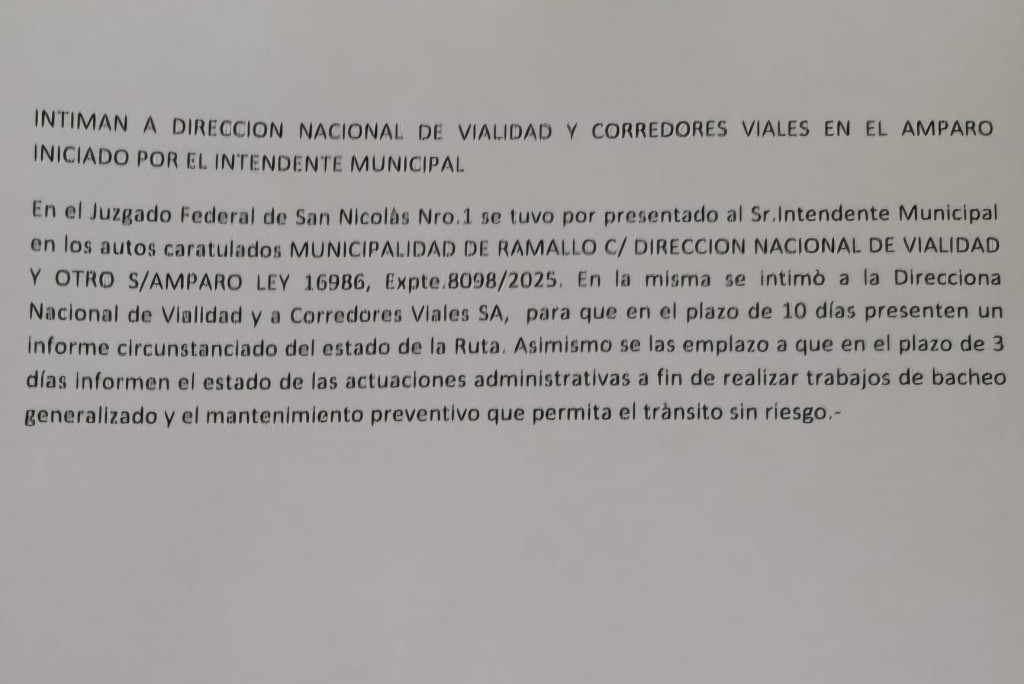 INTIMAN A DIRECCION NACIONAL DE VIALIDAD Y CORREDORES VIALES EN EL AMPARO INICIADO POR EL INTENDENTE MUNICIPAL

En el Juzgado Federal de San Nicolàs Nro.1 se tuvo por presentado al Sr.Intendente Municipal en los autos caratulados MUNICIPALIDAD DE RAMALLO C/ DIRECCION NACIONAL DE VIALIDAD Y OTRO S/AMPARO LEY 16986, Expte.8098/2025. En la misma se intimò a la Direcciona Nacional de Vialidad y a Corredores Viales SA, para que en el plazo de 10 días presenten un informe circunstanciado del estado de la Ruta. Asimismo se las emplazo a que en el plazo de 3 días informen el estado de las actuaciones administrativas a fin de realizar trabajos de bacheo generalizado y el mantenimiento preventivo que permita el trànsito sin riesgo.-